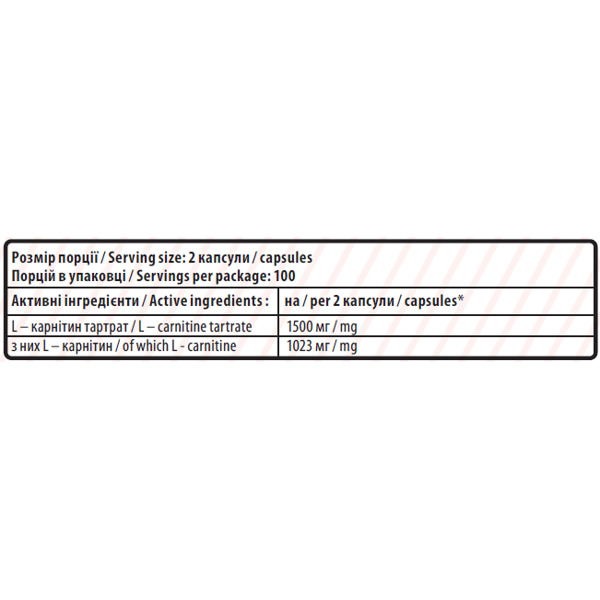 Розмір порції / Serving size: 2 капсули / capsules
Порцій в упаковці / Servings per package: 100

| Активні інгредієнти / Active ingredients : | на / per 2 капсули / capsules* |
|---|---|
| L – карнітин тартрат / L – carnitine tartrate | 1500 мг / mg |
| з них L – карнітин / of which L - carnitine | 1023 мг / mg |